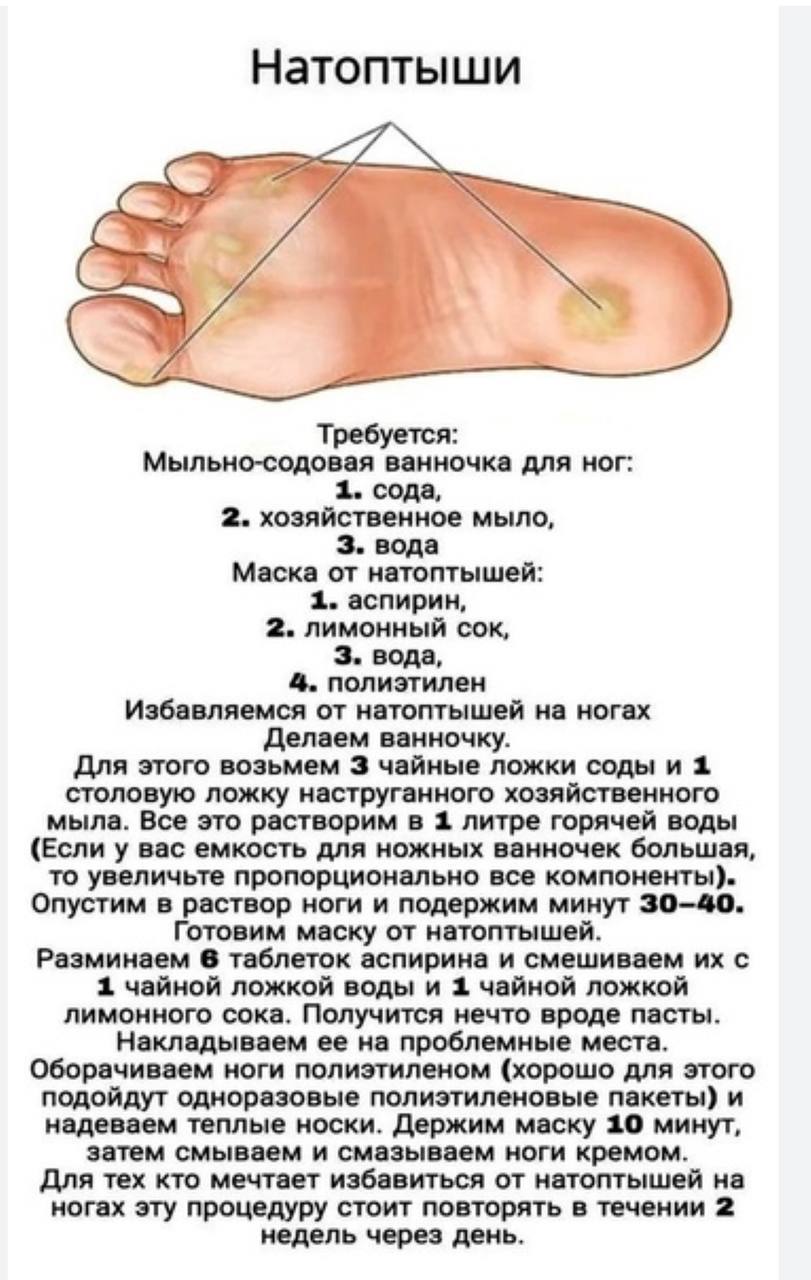 Натоптыши

Требуется:
Мыльно-содовая ванночка для ног:
1. сода,
2. хозяйственное мыло,
3. вода
Маска от натоптышей:
1. аспирин,
2. лимонный сок,
3. вода,
4. полиэтилен
Избавляемся от натоптышей на ногах
Делаем ванночку.
Для этого возьмем 3 чайные ложки соды и 1 столовую ложку наструганного хозяйственного мыла. Все это растворим в 1 литре горячей воды (Если у вас емкость для ножных ванночек большая, то увеличьте пропорционально все компоненты). Опустим в раствор ноги и подержим минут 30–40.
Готовим маску от натоптышей.
Разминаем 6 таблеток аспирина и смешиваем их с 1 чайной ложкой воды и 1 чайной ложкой лимонного сока. Получится нечто вроде пасты.
Накладываем ее на проблемные места.
Оборачиваем ноги полиэтиленом (хорошо для этого подойдут одноразовые полиэтиленовые пакеты) и надеваем теплые носки. Держим маску 10 минут, затем смываем и смазываем ноги кремом.
Для тех кто мечтает избавиться от натоптышей на ногах эту процедуру стоит повторять в течении 2 недель через день.